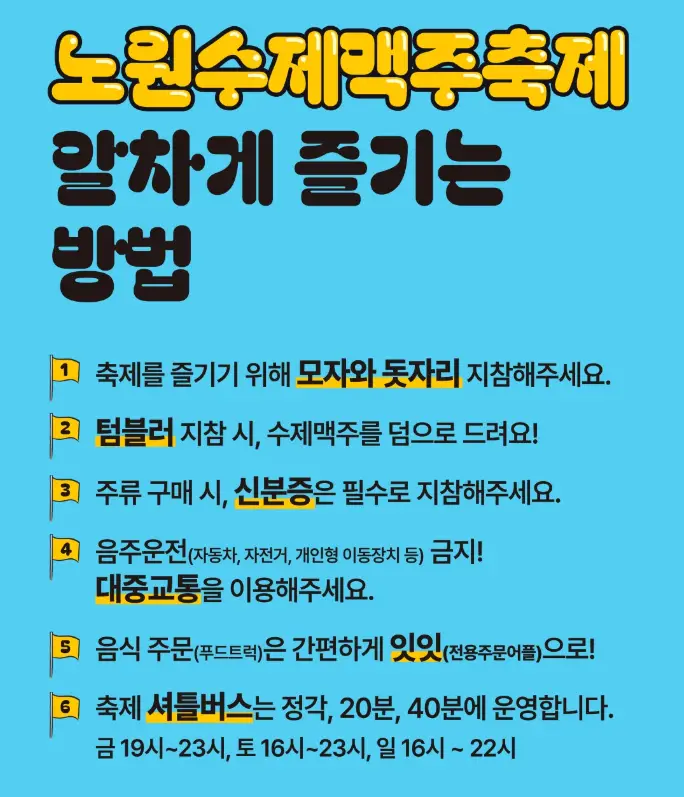 노원수제맥주축제
알차게 즐기는
방법

1 축제를 즐기기 위해 모자와 돗자리 지참해주세요.

2 텀블러 지참 시, 수제맥주를 덤으로 드려요!

3 주류 구매 시, 신분증은 필수로 지참해주세요.

4 음주운전(자동차, 자전거, 개인형 이동장치 등) 금지!
대중교통을 이용해주세요.

5 음식 주문(푸드트럭)은 간편하게 잇잇(전용주문어플)으로!

6 축제 셔틀버스는 정각, 20분, 40분에 운영합니다.
금 19시~23시, 토 16시~23시, 일 16시 ~ 22시